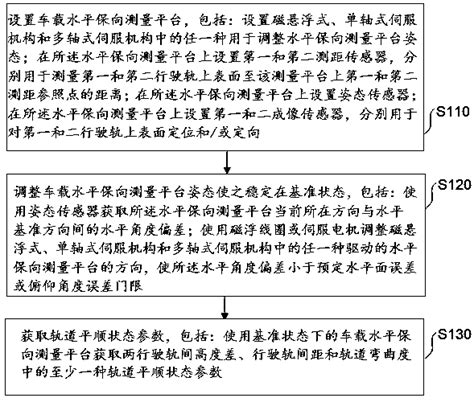 设置车载水平保向测量平台，包括：设置磁悬浮式、单轴式伺服机构和多轴式伺服机构中的任一种用于调整水平保向测量平台姿态；在所述水平保向测量平台上设置第一和第二测距传感器，分别用于测量第一和第二行驶轨上表面至该测量平台上第一和第二测距参照点的距离；在所述水平保向测量平台上设置姿态传感器；在所述水平保向测量平台上设置第一和二成像传感器，分别用于对第一和二行驶轨上表面定位和/或定向

S110

调整车载水平保向测量平台姿态使之稳定在基准状态，包括：使用姿态传感器获取所述水平保向测量平台当前所在方向与水平基准方向间的水平角度偏差；使用磁浮线圈或伺服电机调整磁悬浮式、单轴式伺服机构和多轴式伺服机构中的任一种驱动的水平保向测量平台的方向，使所述水平角度偏差小于预定水平面误差或俯仰角度误差门限

S120

获取轨道平顺状态参数，包括：使用基准状态下的车载水平保向测量平台获取两行驶轨间高度差、行驶轨间距和轨道弯曲度中的至少一种轨道平顺状态参数

S130